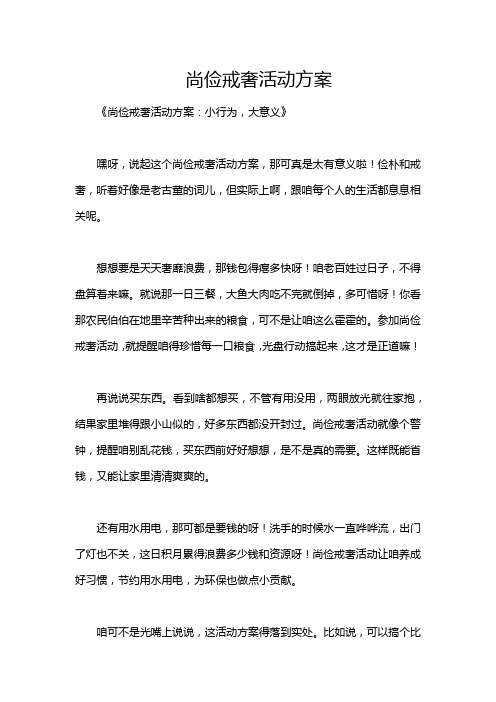 尚俭戒奢活动方案

《尚俭戒奢活动方案：小行为，大意义》

嘿呀，说起这个尚俭戒奢活动方案，那可真是太有意义啦！俭朴和戒奢，听着好像是老古董的词儿，但实际上啊，跟咱每个人的生活都息息相关呢。

想想要是天天奢靡浪费，那钱包得瘪多快呀！咱老百姓过日子，不得盘算着来嘛。就说那一日三餐，大鱼大肉吃不完就倒掉，多可惜呀！你看那农民伯伯在地里辛苦种出来的粮食，可不是让咱这么霍霍的。参加尚俭戒奢活动，就提醒咱得珍惜每一口粮食，光盘行动搞起来，这才是正道嘛！

再说说买东西。看到啥都想买，不管有用没用，两眼放光就往家抱，结果家里堆得跟小山似的，好多东西都没开封过。尚俭戒奢活动就像个警钟，提醒咱别乱花钱，买东西前好好想想，是不是真的需要。这样既能省钱，又能让家里清清爽爽的。

还有用水用电，那可都是要钱的呀！洗手的时候水一直哗哗流，出门了灯也不关，这日积月累得浪费多少钱和资源呀！尚俭戒奢活动让咱养成好习惯，节约用水用电，为环保也做点小贡献。

咱可不是光嘴上说说，这活动方案得落到实处。比如说，可以搞个比